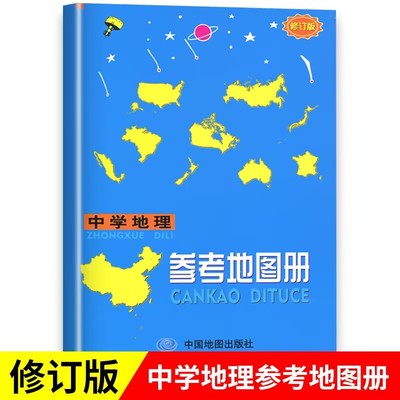 修订版

中学地理
ZHONGXUE DILI

参考地图册
CANKAO DITUCE

中国地图出版社

修订版

中学地理参考地图册